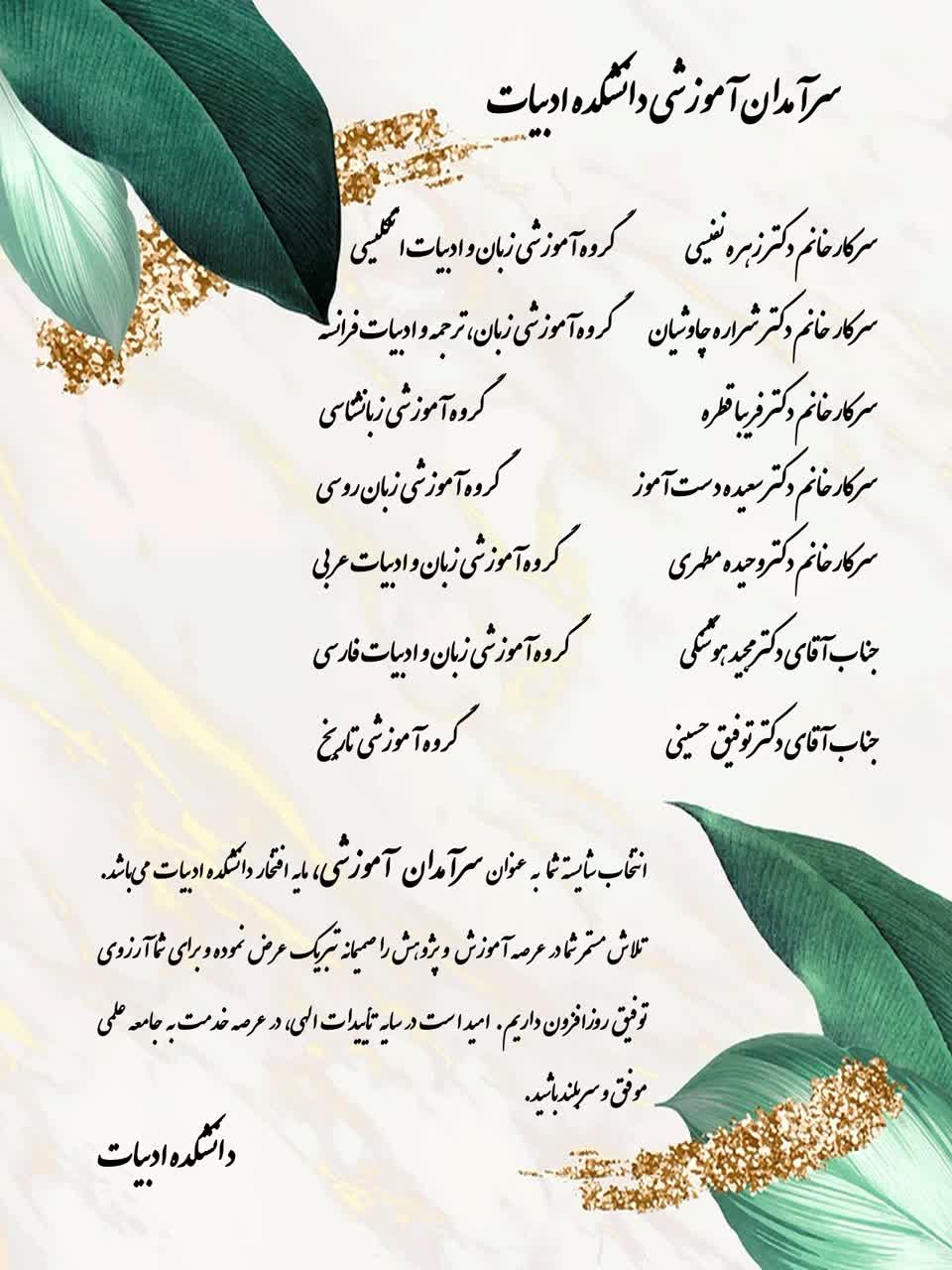 سرآمدان آموزشی دانشکده ادبیات

سرکار خانم دکتر زهره نفیسی گروه آموزشی زبان و ادبیات انگلیسی

سرکار خانم دکتر شراره چاوشیان گروه آموزشی زبان، ترجمه و ادبیات فرانسه

سرکار خانم دکتر فریبا قطره گروه آموزشی زبانشناسی

سرکار خانم دکتر سعیده دست آموز گروه آموزشی زبان روسی

سرکار خانم دکتر وحیده مطهری گروه آموزشی زبان و ادبیات عربی

جناب آقای دکتر مجید هوشنگی گروه آموزشی زبان و ادبیات فارسی

جناب آقای دکتر توفیق حسینی گروه آموزشی تاریخ

انتخاب شایسته شما به عنوان سرآمدان آموزشی، مایه افتخار دانشکده ادبیات می‌باشد. تلاش مستمر شما در عرصه آموزش و پژوهش را صمیمانه تبریک عرض نموده و برای شما آرزوی توفیق روزافزون داریم. امید است در سایه تأییدات الهی، در عرصه خدمت به جامعه علمی موفق و سربلند باشید.

دانشکده ادبیات